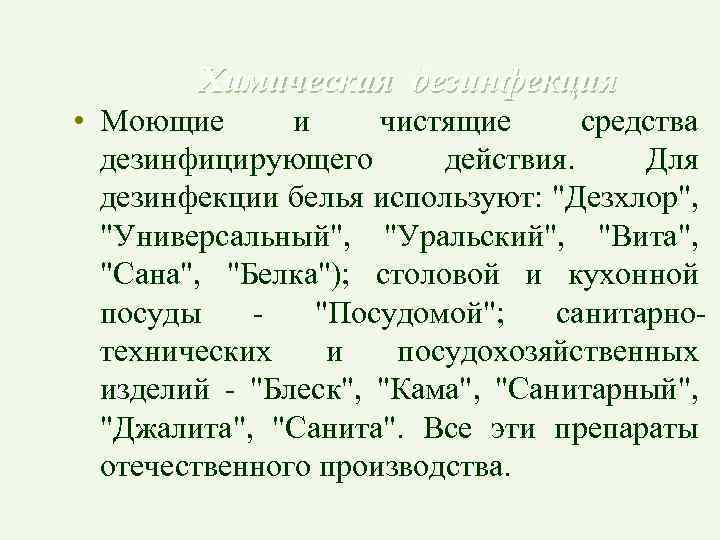 Химическая дезинфекция

• Моющие и чистящие средства дезинфицирующего действия. Для дезинфекции белья используют: "Дезхлор", "Универсальный", "Уральский", "Вита", "Сана", "Белка"); столовой и кухонной посуды - "Посудомой"; санитарно-технических и посудохозяйственных изделий - "Блеск", "Кама", "Санитарный", "Джалита", "Санита". Все эти препараты отечественного производства.